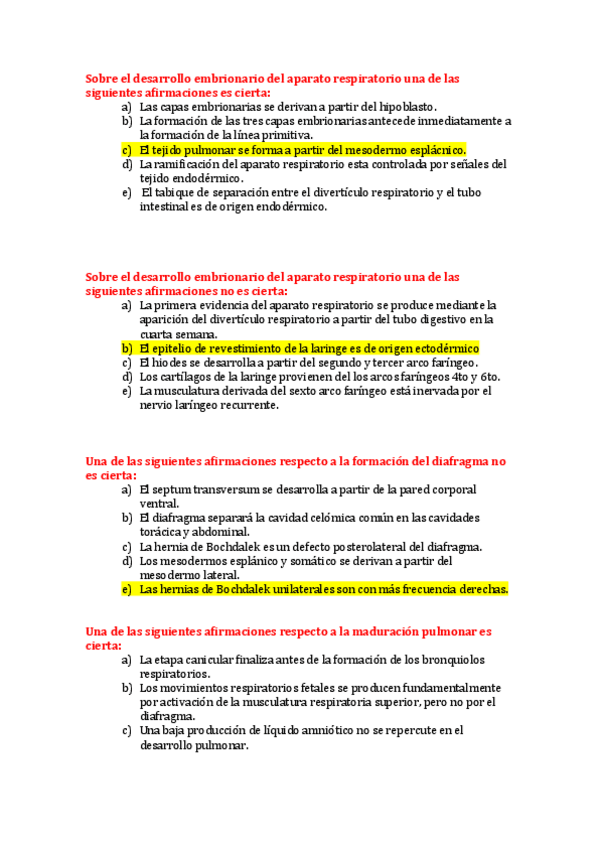 Sobre el desarrollo embrionario del aparato respiratorio una de las siguientes afirmaciones es cierta:

a) Las capas embrionarias se derivan a partir del hipoblasto.
b) La formación de las tres capas embrionarias antecede inmediatamente a la formación de la línea primitiva.
c) El tejido pulmonar se forma a partir del mesodermo esplácnico.
d) La ramificación del aparato respiratorio esta controlada por señales del tejido endodérmico.
e) El tabique de separación entre el divertículo respiratorio y el tubo intestinal es de origen endodérmico.

Sobre el desarrollo embrionario del aparato respiratorio una de las siguientes afirmaciones no es cierta:

a) La primera evidencia del aparato respiratorio se produce mediante la aparición del divertículo respiratorio a partir del tubo digestivo en la cuarta semana.
b) El epitelio de revestimiento de la laringe es de origen ectodérmico
c) El hiodes se desarrolla a partir del segundo y tercer arco faríngeo.
d) Los cartílagos de la laringe provienen del los arcos faríngeos 4to y 6to.
e) La musculatura derivada del sexto arco faríngeo está inervada por el nervio laríngeo recurrente.

Una de las siguientes afirmaciones respecto a la formación del diafragma no es cierta:

a) El septum transversum se desarrolla a partir de la pared corporal ventral.
b) El diafragma separará la cavidad celómica común en las cavidades torácica y abdominal.
c) La hernia de Bochdalek es un defecto posterolateral del diafragma.
d) Los mesodermos esplánico y somático se derivan a partir del mesodermo lateral.
e) Las hernias de Bochdalek unilaterales son con más frecuencia derechas.

Una de las siguientes afirmaciones respecto a la maduración pulmonar es cierta:

a) La etapa canicular finaliza antes de la formación de los bronquiolos respiratorios.
b) Los movimientos respiratorios fetales se producen fundamentalmente por activación de la musculatura respiratoria superior, pero no por el diafragma.
c) Una baja producción de líquido amniótico no se repercute en el desarrollo pulmonar.